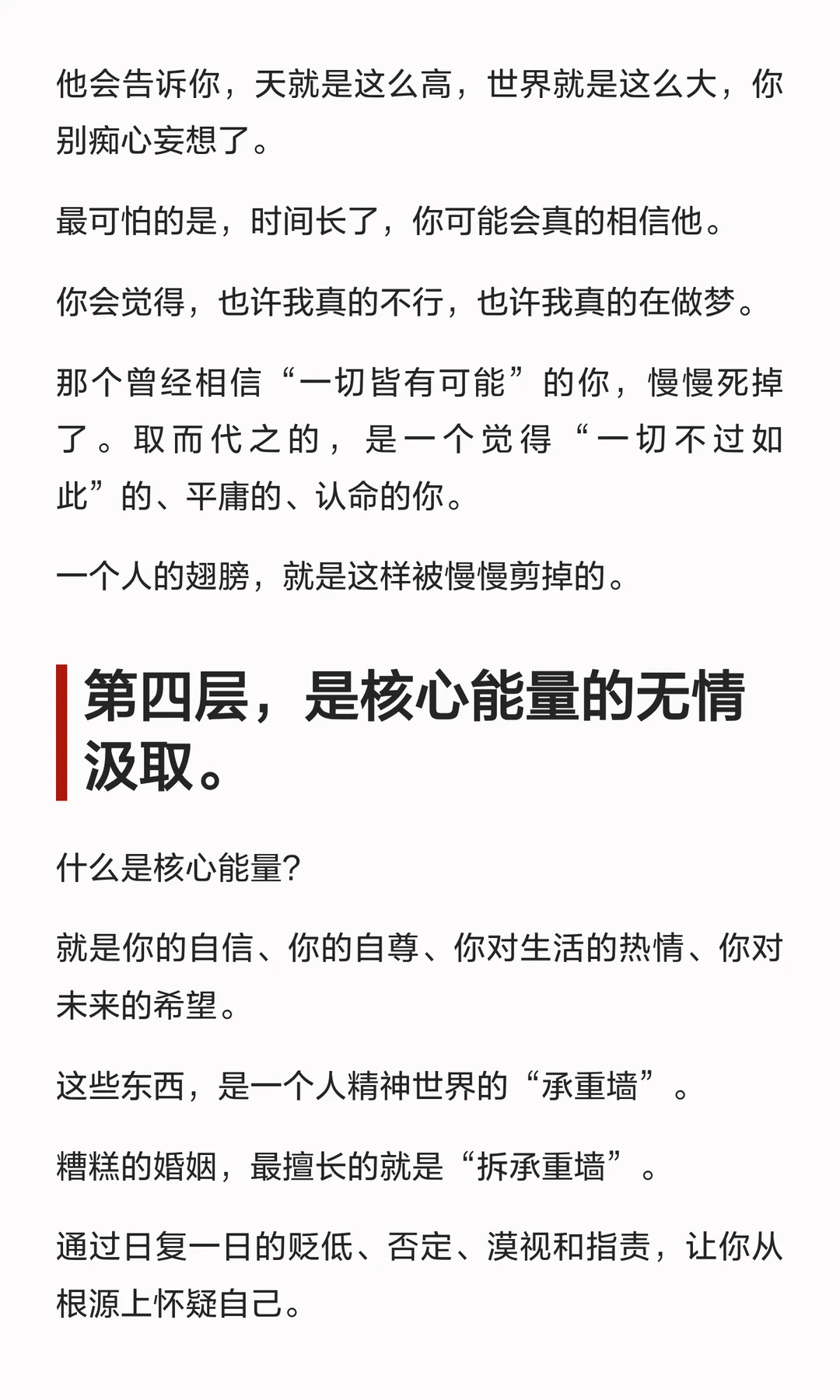 他会告诉你，天就是这么高，世界就是这么大，你别痴心妄想了。

最可怕的是，时间长了，你可能会真的相信他。

你会觉得，也许我真的不行，也许我真的在做梦。

那个曾经相信“一切皆有可能”的你，慢慢死掉了。取而代之的，是一个觉得“一切不过如此”的、平庸的、认命的你。

一个人的翅膀，就是这样被慢慢剪掉的。

第四层，是核心能量的无情汲取。

什么是核心能量？

就是你的自信、你的自尊、你对生活的热情、你对未来的希望。

这些东西，是一个人精神世界的“承重墙”。

糟糕的婚姻，最擅长的就是“拆承重墙”。

通过日复一日的贬低、否定、漠视和指责，让你从根源上怀疑自己。